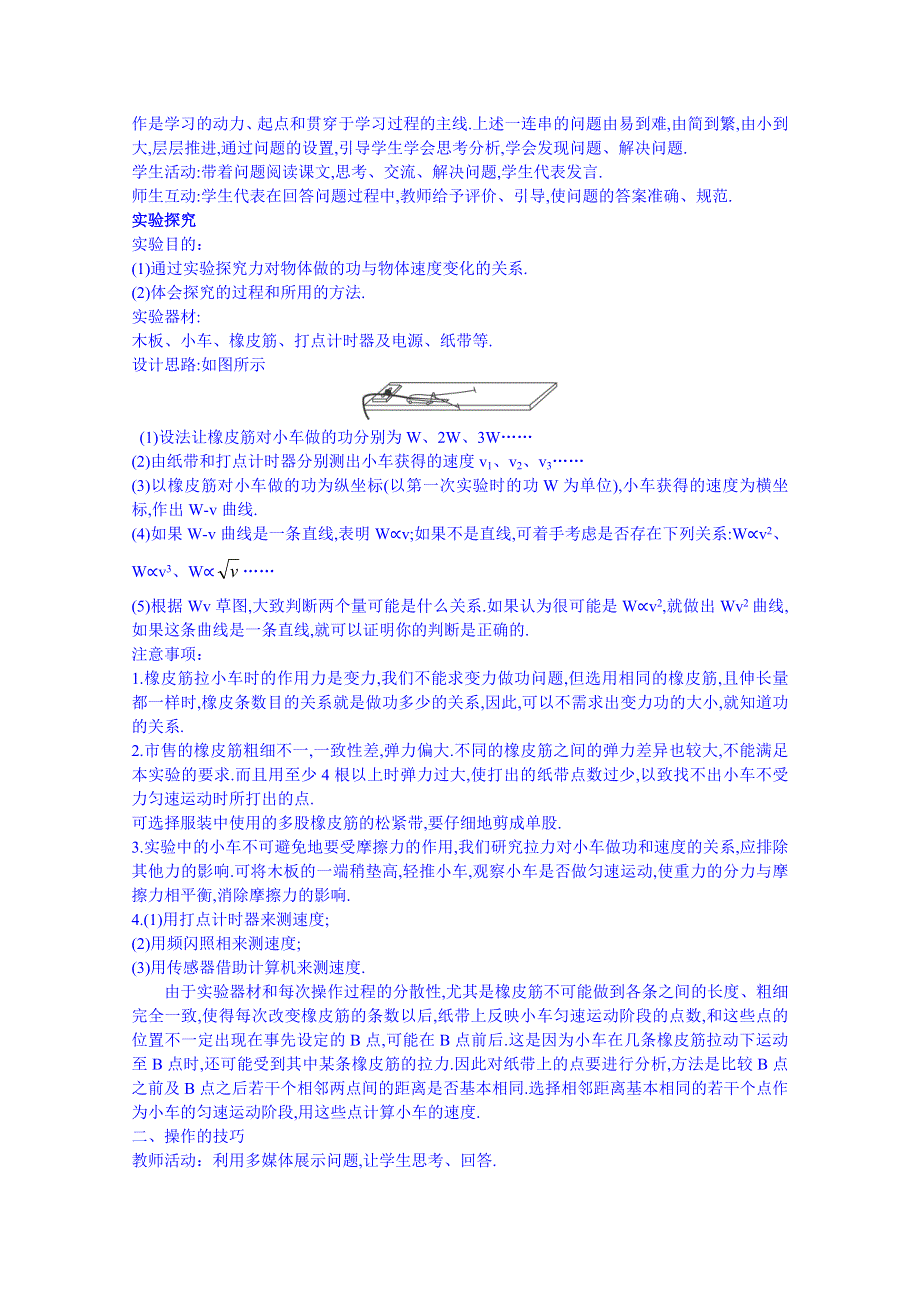 作是学习的动力、起点和贯穿于学习过程的主线.上述一连串的问题由易到难,由简到繁,由小到大,层层推进,通过问题的设置,引导学生学会思考分析,学会发现问题、解决问题.
学生活动:带着问题阅读课文,思考、交流、解决问题,学生代表发言.
师生互动:学生代表在回答问题过程中,教师给予评价、引导,使问题的答案准确、规范.
实验探究
实验目的:
(1)通过实验探究力对物体做的功与物体速度变化的关系.
(2)体会探究的过程和所用的方法.
实验器材:
木板、小车、橡皮筋、打点计时器及电源、纸带等.
设计思路:如图所示

(1)设法让橡皮筋对小车做的功分别为 W、2W、3W……
(2)由纸带和打点计时器分别测出小车获得的速度 $v_1$、$v_2$、$v_3$……
(3)以橡皮筋对小车做的功为纵坐标(以第一次实验时的功 W 为单位),小车获得的速度为横坐标,作出 W-v 曲线.
(4)如果 W-v 曲线是一条直线,表明 W∝v;如果不是直线,可着手考虑是否存在下列关系:W∝$v^2$、W∝$v^3$、W∝$\sqrt{v}$……
(5)根据 Wv 草图,大致判断两个量可能是什么关系.如果认为很可能是 W∝$v^2$,就做出 W$v^2$ 曲线,如果这条曲线是一条直线,就可以证明你的判断是正确的.
注意事项:
1.橡皮筋拉小车时的作用力是变力,我们不能求变力做功问题,但选用相同的橡皮筋,且伸长量都一样时,橡皮条数目的关系就是做功多少的关系,因此,可以不需求出变力功的大小,就知道功的关系.
2.市售的橡皮筋粗细不一,一致性差,弹力偏大.不同的橡皮筋之间的弹力差异也较大,不能满足本实验的要求.而且用至少 4 根以上时弹力过大,使打出的纸带点数过少,以致找不出小车不受力匀速运动时所打出的点.
可选择服装中使用的多股橡皮筋的松紧带,要仔细地剪成单股.
3.实验中的小车不可避免地要受摩擦力的作用,我们研究拉力对小车做功和速度的关系,应排除其他力的影响.可将木板的一端稍垫高,轻推小车,观察小车是否做匀速运动,使重力的分力与摩擦力相平衡,消除摩擦力的影响.
4.(1)用打点计时器来测速度;
(2)用频闪照相来测速度;
(3)用传感器借助计算机来测速度.
由于实验器材和每次操作过程的分散性,尤其是橡皮筋不可能做到各条之间的长度、粗细完全一致,使得每次改变橡皮筋的条数以后,纸带上反映小车匀速运动阶段的点数,和这些点的位置不一定出现在事先设定的 B 点,可能在 B 点前后.这是因为小车在几条橡皮筋拉动下运动至 B 点时,还可能受到其中某条橡皮筋的拉力.因此对纸带上的点要进行分析,方法是比较 B 点之前及 B 点之后若干个相邻两点间的距离是否基本相同.选择相邻距离基本相同的若干个点作为小车的匀速运动阶段,用这些点计算小车的速度.
二、操作的技巧
教师活动:利用多媒体展示问题,让学生思考、回答.